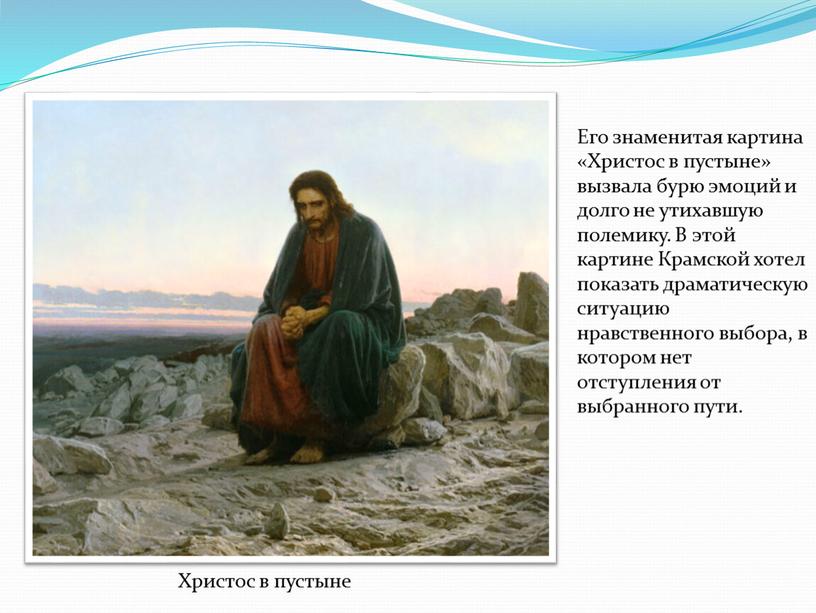 Его знаменитая картина «Христос в пустыне» вызвала бурю эмоций и долго не утихавшую полемику. В этой картине Крамской хотел показать драматическую ситуацию нравственного выбора, в котором нет отступления от выбранного пути.

Христос в пустыне